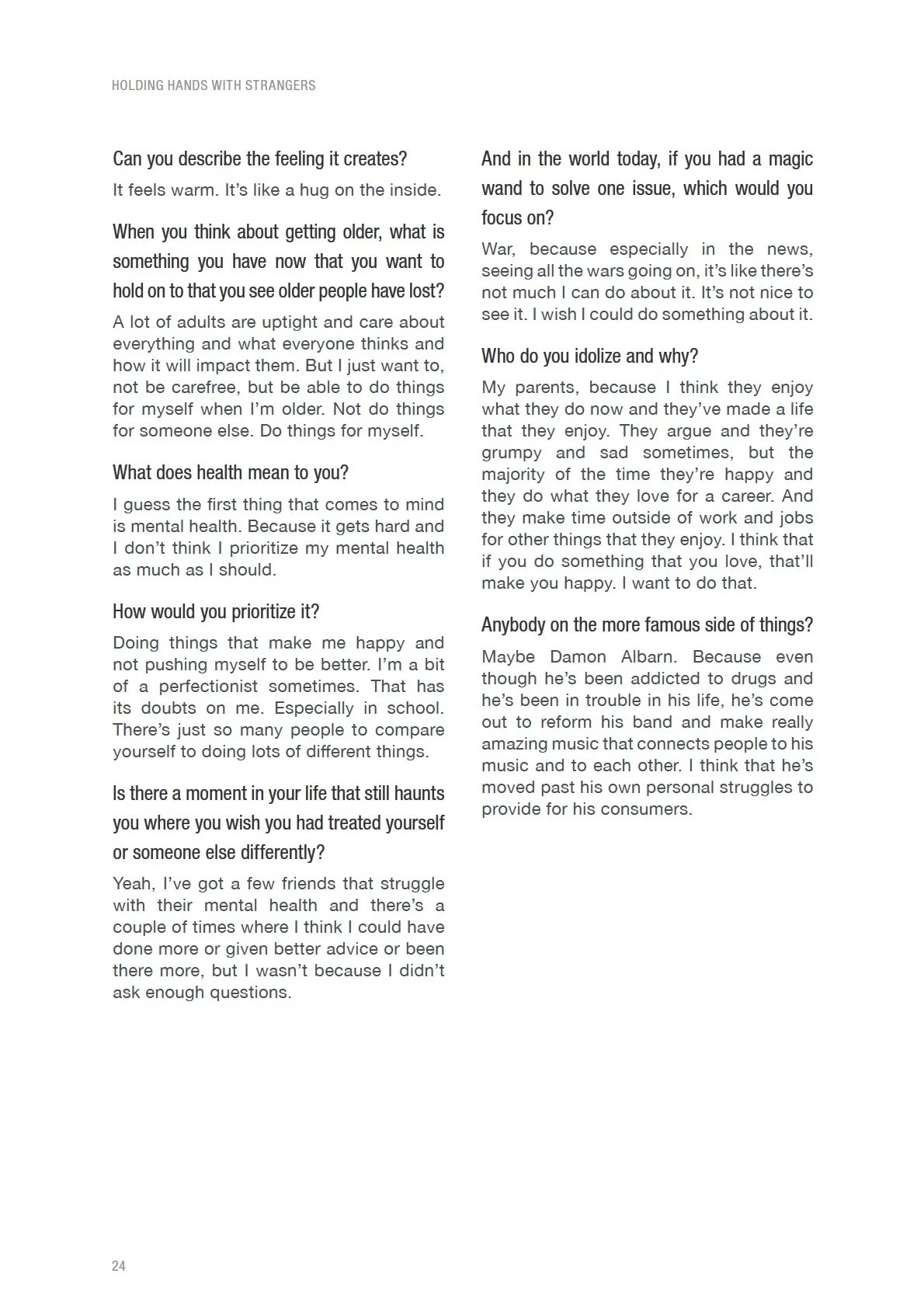 HOLDING HANDS WITH STRANGERS

Can you describe the feeling it creates?

It feels warm. It's like a hug on the inside.

When you think about getting older, what is something you have now that you want to hold on to that you see older people have lost?

A lot of adults are uptight and care about everything and what everyone thinks and how it will impact them. But I just want to, not be carefree, but be able to do things for myself when I'm older. Not do things for someone else. Do things for myself.

What does health mean to you?

I guess the first thing that comes to mind is mental health. Because it gets hard and I don't think I prioritize my mental health as much as I should.

How would you prioritize it?

Doing things that make me happy and not pushing myself to be better. I'm a bit of a perfectionist sometimes. That has its doubts on me. Especially in school. There's just so many people to compare yourself to doing lots of different things.

Is there a moment in your life that still haunts you where you wish you had treated yourself or someone else differently?

Yeah, I've got a few friends that struggle with their mental health and there's a couple of times where I think I could have done more or given better advice or been there more, but I wasn't because I didn't ask enough questions.

And in the world today, if you had a magic wand to solve one issue, which would you focus on?

War, because especially in the news, seeing all the wars going on, it's like there's not much I can do about it. It's not nice to see it. I wish I could do something about it.

Who do you idolize and why?

My parents, because I think they enjoy what they do now and they've made a life that they enjoy. They argue and they're grumpy and sad sometimes, but the majority of the time they're happy and they do what they love for a career. And they make time outside of work and jobs for other things that they enjoy. I think that if you do something that you love, that'll make you happy. I want to do that.

Anybody on the more famous side of things?

Maybe Damon Albarn. Because even though he's been addicted to drugs and he's been in trouble in his life, he's come out to reform his band and make really amazing music that connects people to his music and to each other. I think that he's moved past his own personal struggles to provide for his consumers.

24